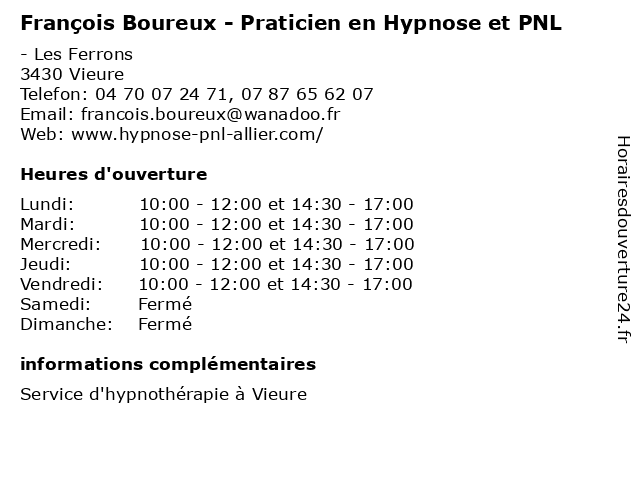 François Boureux - Praticien en Hypnose et PNL

- Les Ferrons
3430 Vieure
Telefon: 04 70 07 24 71, 07 87 65 62 07
Email: francois.boureux@wanadoo.fr
Web: www.hypnose-pnl-allier.com/

Heures d'ouverture

| | |
|---|---|
| Lundi: | 10:00 - 12:00 et 14:30 - 17:00 |
| Mardi: | 10:00 - 12:00 et 14:30 - 17:00 |
| Mercredi: | 10:00 - 12:00 et 14:30 - 17:00 |
| Jeudi: | 10:00 - 12:00 et 14:30 - 17:00 |
| Vendredi: | 10:00 - 12:00 et 14:30 - 17:00 |
| Samedi: | Fermé |
| Dimanche: | Fermé |

informations complémentaires

Service d'hypnothérapie à Vieure

Horairesdouverture24.fr